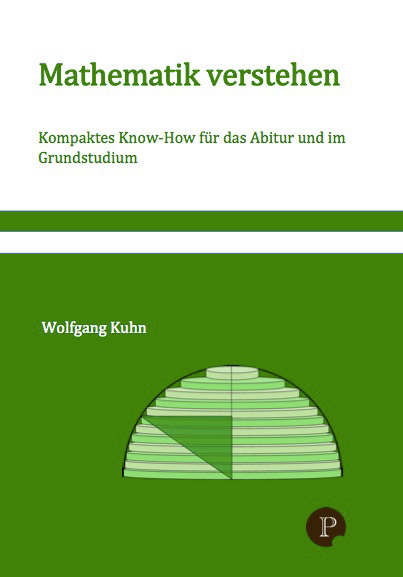 Mathematik verstehen

Kompaktes Know-How für das Abitur und im Grundstudium

Wolfgang Kuhn

P